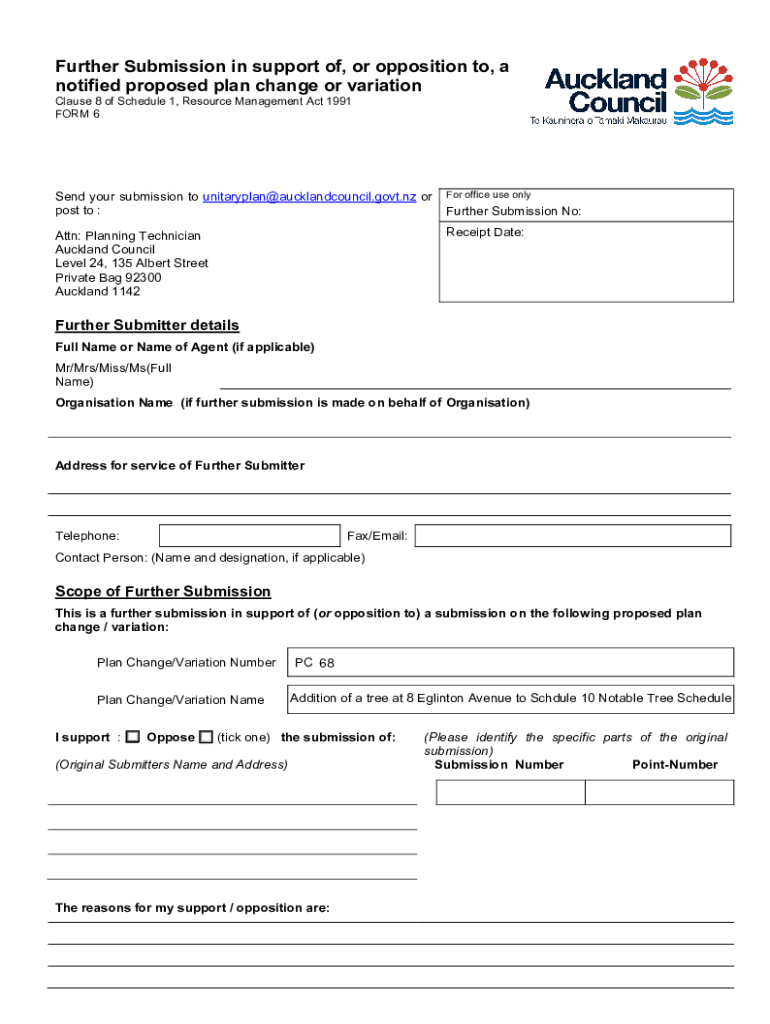 Further Submission in support of, or opposition to, a notified proposed plan change or variation
Clause 8 of Schedule 1, Resource Management Act 1991
FORM 6

Auckland Council
Te Kaunihera o Tāmaki Makaurau

Send your submission to unitaryplan@aucklandcouncil.govt.nz or post to :

Attn: Planning Technician
Auckland Council
Level 24, 135 Albert Street
Private Bag 92300
Auckland 1142

For office use only
Further Submission No:
Receipt Date:

Further Submitter details
Full Name or Name of Agent (if applicable)
Mr/Mrs/Miss/Ms(Full Name)
Organisation Name (if further submission is made on behalf of Organisation)

Address for service of Further Submitter

Telephone:
Fax/Email:
Contact Person: (Name and designation, if applicable)

Scope of Further Submission
This is a further submission in support of (or opposition to) a submission on the following proposed plan change / variation:

Plan Change/Variation Number PC 68

Plan Change/Variation Name Addition of a tree at 8 Eglinton Avenue to Schdule 10 Notable Tree Schedule

I support : Oppose (tick one) the submission of:
(Original Submitters Name and Address)

(Please identify the specific parts of the original submission)
Submission Number
Point-Number

The reasons for my support / opposition are: